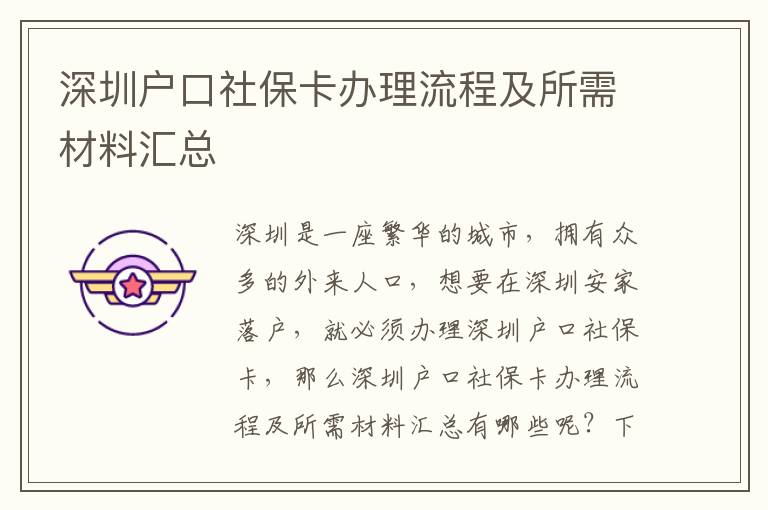 深圳户口社保卡办理流程及所需材料汇总

深圳是一座繁华的城市，拥有众多的外来人口，想要在深圳安家落户，就必须办理深圳户口社保卡，那么深圳户口社保卡办理流程及所需材料汇总有哪些呢？下